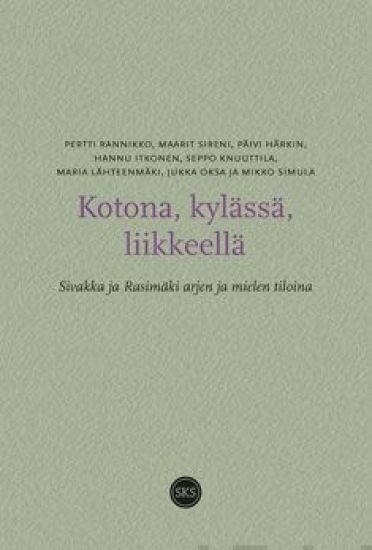 PERTTI RANNIKKO, MAARIT SIRENI, PÄIVI HÄRKIN, HANNU ITKONEN, SEPPO KNUUTTILA, MARIA LÄHTEENMÄKI, JUKKA OKSA JA MIKKO SIMULA

Kotona, kylässä, liikkeellä

Sivakka ja Rasimäki arjen ja mielen tiloina

SKS